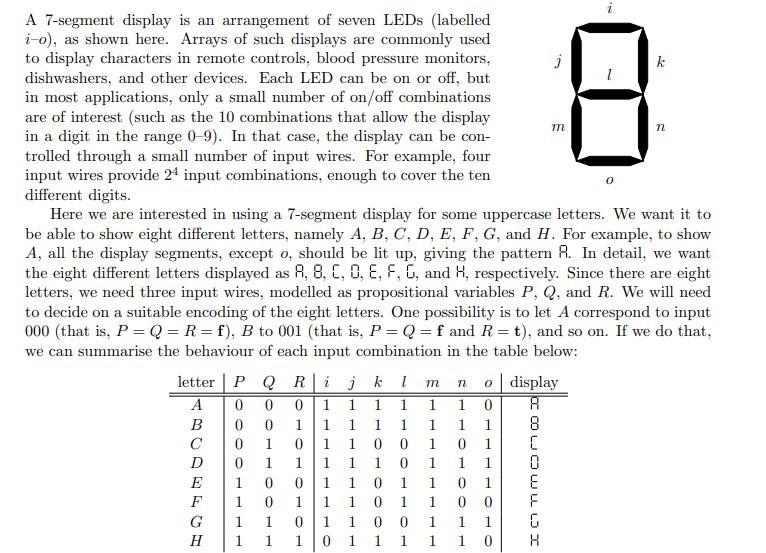 A 7-segment display is an arrangement of seven LEDs (labelled $i$–$o$), as shown here. Arrays of such displays are commonly used to display characters in remote controls, blood pressure monitors, dishwashers, and other devices. Each LED can be on or off, but in most applications, only a small number of on/off combinations are of interest (such as the 10 combinations that allow the display in a digit in the range 0–9). In that case, the display can be controlled through a small number of input wires. For example, four input wires provide $2^4$ input combinations, enough to cover the ten different digits.

$i$

$j$ $k$

$l$

$m$ $n$

$o$

Here we are interested in using a 7-segment display for some uppercase letters. We want it to be able to show eight different letters, namely $A$, $B$, $C$, $D$, $E$, $F$, $G$, and $H$. For example, to show $A$, all the display segments, except $o$, should be lit up, giving the pattern A. In detail, we want the eight different letters displayed as A, B, C, D, E, F, G, and H, respectively. Since there are eight letters, we need three input wires, modelled as propositional variables $P$, $Q$, and $R$. We will need to decide on a suitable encoding of the eight letters. One possibility is to let $A$ correspond to input 000 (that is, $P = Q = R = \mathbf{f}$), $B$ to 001 (that is, $P = Q = \mathbf{f}$ and $R = \mathbf{t}$), and so on. If we do that, we can summarise the behaviour of each input combination in the table below:

| letter | $P$ | $Q$ | $R$ | $i$ | $j$ | $k$ | $l$ | $m$ | $n$ | $o$ | display |
|---|---|---|---|---|---|---|---|---|---|---|---|
| $A$ | 0 | 0 | 0 | 1 | 1 | 1 | 1 | 1 | 1 | 0 | A |
| $B$ | 0 | 0 | 1 | 1 | 1 | 1 | 1 | 1 | 1 | 1 | B |
| $C$ | 0 | 1 | 0 | 1 | 1 | 0 | 0 | 1 | 0 | 1 | C |
| $D$ | 0 | 1 | 1 | 1 | 1 | 1 | 0 | 1 | 1 | 1 | D |
| $E$ | 1 | 0 | 0 | 1 | 1 | 0 | 1 | 1 | 0 | 1 | E |
| $F$ | 1 | 0 | 1 | 1 | 1 | 0 | 1 | 1 | 0 | 0 | F |
| $G$ | 1 | 1 | 0 | 1 | 1 | 0 | 0 | 1 | 1 | 1 | G |
| $H$ | 1 | 1 | 1 | 0 | 1 | 1 | 1 | 1 | 1 | 0 | H |